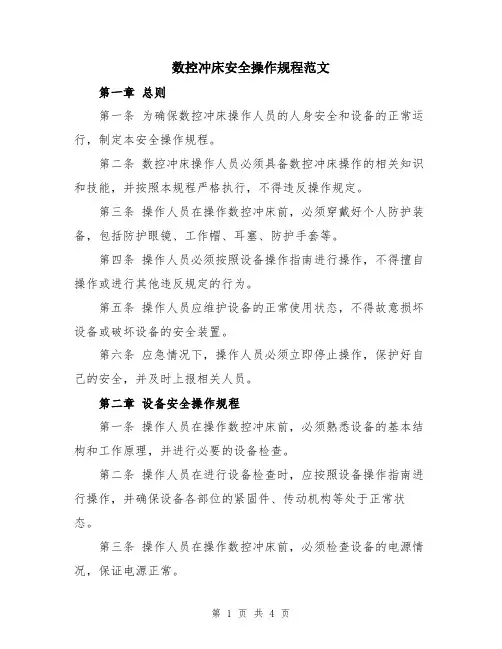 数控冲床安全操作规程范文

第一章 总则

第一条 为确保数控冲床操作人员的人身安全和设备的正常运行，制定本安全操作规程。

第二条 数控冲床操作人员必须具备数控冲床操作的相关知识和技能，并按照本规程严格执行，不得违反操作规定。

第三条 操作人员在操作数控冲床前，必须穿戴好个人防护装备，包括防护眼镜、工作帽、耳塞、防护手套等。

第四条 操作人员必须按照设备操作指南进行操作，不得擅自操作或进行其他违反规定的行为。

第五条 操作人员应维护设备的正常使用状态，不得故意损坏设备或破坏设备的安全装置。

第六条 应急情况下，操作人员必须立即停止操作，保护好自己的安全，并及时上报相关人员。

第二章 设备安全操作规程

第一条 操作人员在操作数控冲床前，必须熟悉设备的基本结构和工作原理，并进行必要的设备检查。

第二条 操作人员在进行设备检查时，应按照设备操作指南进行操作，并确保设备各部位的紧固件、传动机构等处于正常状态。

第三条 操作人员在操作数控冲床前，必须检查设备的电源情况，保证电源正常。

第 1 页 共 4 页